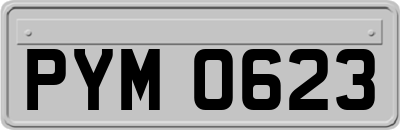 PYM 0623